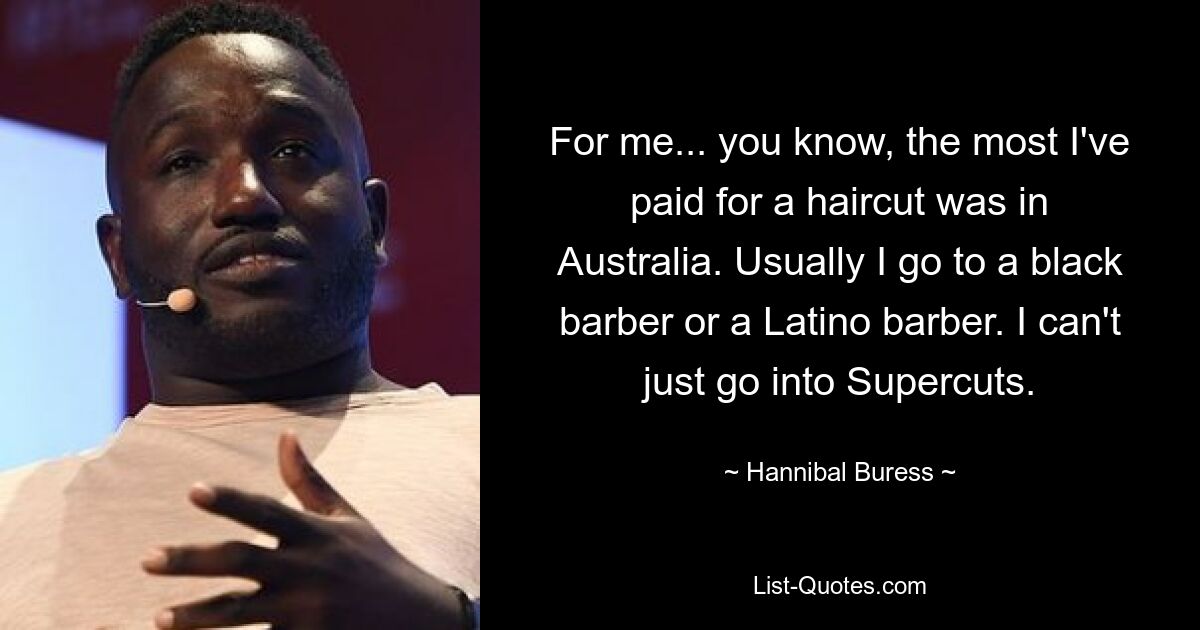 For me... you know, the most I've paid for a haircut was in Australia. Usually I go to a black barber or a Latino barber. I can't just go into Supercuts.

~ Hannibal Buress ~

List-Quotes.com